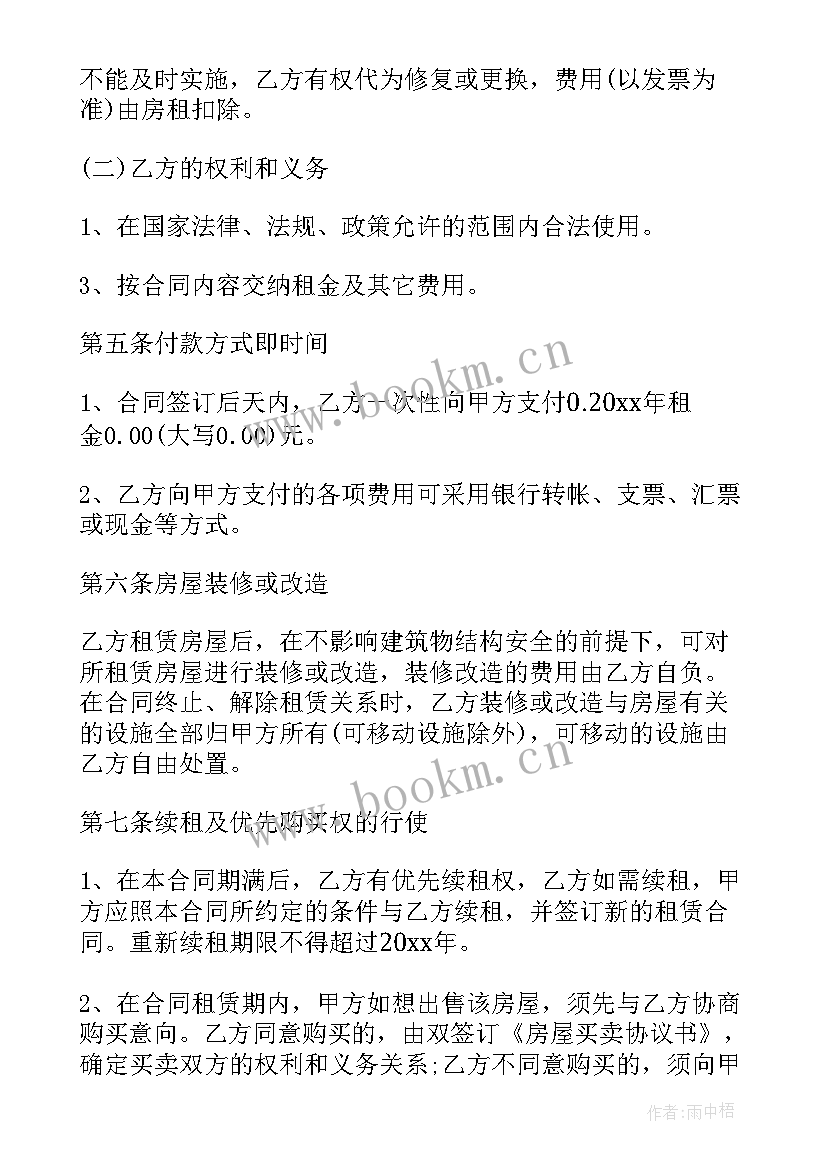 不能及时实施，乙方有权代为修复或更换，费用(以发票为准)由房租扣除。

(二)乙方的权利和义务

1、在国家法律、法规、政策允许的范围内合法使用。

3、按合同内容交纳租金及其它费用。

第五条付款方式即时间

1、合同签订后天内，乙方一次性向甲方支付0.20xx年租金0.00(大写0.00)元。

2、乙方向甲方支付的各项费用可采用银行转帐、支票、汇票或现金等方式。

第六条房屋装修或改造

乙方租赁房屋后，在不影响建筑物结构安全的前提下，可对所租赁房屋进行装修或改造，装修改造的费用由乙方自负。在合同终止、解除租赁关系时，乙方装修或改造与房屋有关的设施全部归甲方所有(可移动设施除外)，可移动的设施由乙方自由处置。

第七条续租及优先购买权的行使

1、在本合同期满后，乙方有优先续租权，乙方如需续租，甲方应照本合同所约定的条件与乙方续租，并签订新的租赁合同。重新续租期限不得超过20xx年。

2、在合同租赁期内，甲方如想出售该房屋，须先与乙方协商购买意向。乙方同意购买的，由双签订《房屋买卖协议书》，确定买卖双方的权利和义务关系;乙方不同意购买的，须向甲

www.bookm.cn
www.bookm.cn
作者:雨中梧